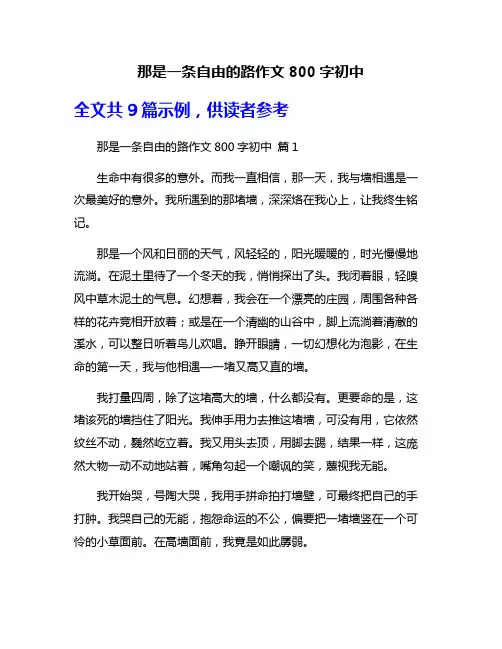 那是一条自由的路作文 800 字初中

全文共 9 篇示例，供读者参考

那是一条自由的路作文 800 字初中 篇 1

生命中有很多的意外。而我一直相信，那一天，我与墙相遇是一次最美好的意外。我所遇到的那堵墙，深深烙在我心上，让我终生铭记。

那是一个风和日丽的天气，风轻轻的，阳光暖暖的，时光慢慢地流淌。在泥土里待了一个冬天的我，悄悄探出了头。我闭着眼，轻嗅风中草木泥土的气息。幻想着，我会在一个漂亮的庄园，周围各种各样的花卉竞相开放着；或是在一个清幽的山谷中，脚上流淌着清澈的溪水，可以整日听着鸟儿欢唱。睁开眼睛，一切幻想化为泡影，在生命的第一天，我与他相遇——一堵又高又直的墙。

我打量四周，除了这堵高大的墙，什么都没有。更要命的是，这堵该死的墙挡住了阳光。我伸手用力去推这堵墙，可没有用，它依然纹丝不动，巍然屹立着。我又用头去顶，用脚去踢，结果一样，这庞然大物一动不动地站着，嘴角勾起一个嘲讽的笑，蔑视我无能。

我开始哭，号啕大哭，我用手拼命拍打墙壁，可最终把自己的手打肿。我哭自己的无能，抱怨命运的不公，偏要把一堵墙竖在一个可怜的小草面前。在高墙面前，我竟是如此孱弱。